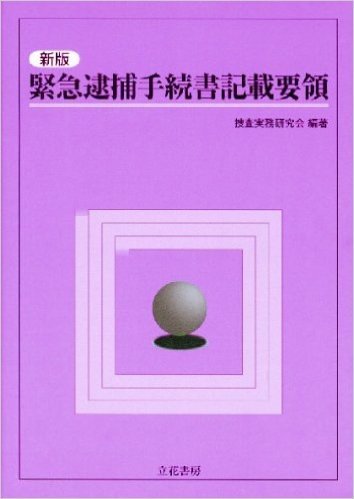 新版
緊急逮捕手続書記載要領

捜査実務研究会 編著

立花書房